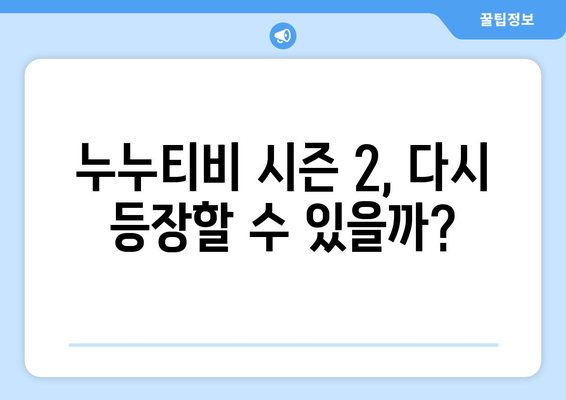 꿀팁정보

누누티비 시즌 2, 다시 등장할 수 있을까?